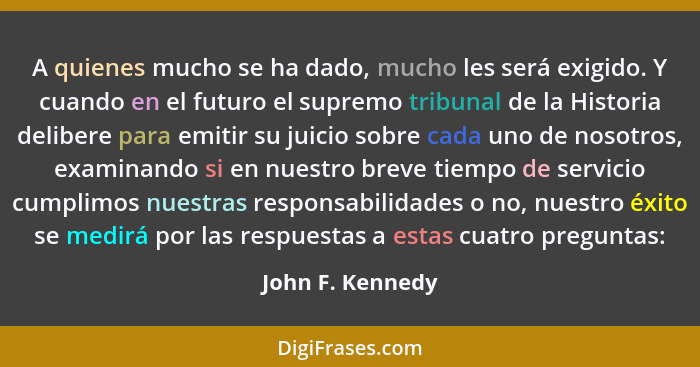 A quienes mucho se ha dado, mucho les será exigido. Y cuando en el futuro el supremo tribunal de la Historia delibere para emitir su juicio sobre cada uno de nosotros, examinando si en nuestro breve tiempo de servicio cumplimos nuestras responsabilidades o no, nuestro éxito se medirá por las respuestas a estas cuatro preguntas:

John F. Kennedy

DigiFrases.com